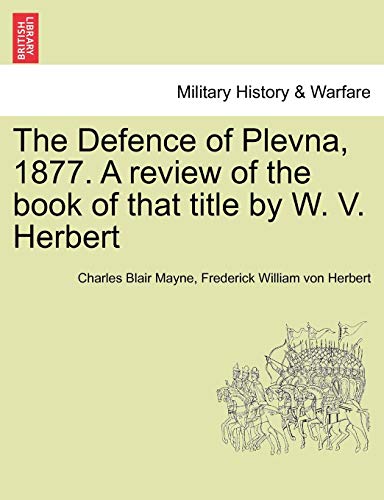 BRITISH LIBRARY

Military History & Warfare

The Defence of Plevna, 1877. A review of the book of that title by W. V. Herbert

Charles Blair Mayne, Frederick William von Herbert